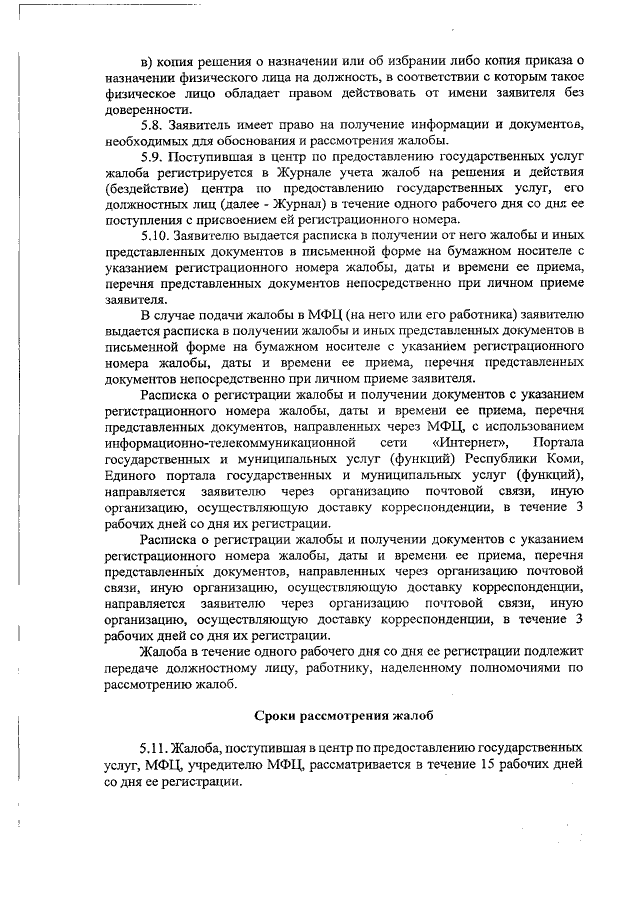 в) копия решения о назначении или об избрании либо копия приказа о назначении физического лица на должность, в соответствии с которым такое физическое лицо обладает правом действовать от имени заявителя без доверенности.

5.8. Заявитель имеет право на получение информации и документов, необходимых для обоснования и рассмотрения жалобы.

5.9. Поступившая в центр по предоставлению государственных услуг жалоба регистрируется в Журнале учета жалоб на решения и действия (бездействие) центра по предоставлению государственных услуг, его должностных лиц (далее - Журнал) в течение одного рабочего дня со дня ее поступления с присвоением ей регистрационного номера.

5.10. Заявителю выдается расписка в получении от него жалобы и иных представленных документов в письменной форме на бумажном носителе с указанием регистрационного номера жалобы, даты и времени ее приема, перечня представленных документов непосредственно при личном приеме заявителя.

В случае подачи жалобы в МФЦ (на него или его работника) заявителю выдается расписка в получении жалобы и иных представленных документов в письменной форме на бумажном носителе с указанием регистрационного номера жалобы, даты и времени ее приема, перечня представленных документов непосредственно при личном приеме заявителя.

Расписка о регистрации жалобы и получении документов с указанием регистрационного номера жалобы, даты и времени ее приема, перечня представленных документов, направленных через МФЦ, с использованием информационно-телекоммуникационной сети «Интернет», Портала государственных и муниципальных услуг (функций) Республики Коми, Единого портала государственных и муниципальных услуг (функций), направляется заявителю через организацию почтовой связи, иную организацию, осуществляющую доставку корреспонденции, в течение 3 рабочих дней со дня их регистрации.

Расписка о регистрации жалобы и получении документов с указанием регистрационного номера жалобы, даты и времени ее приема, перечня представленных документов, направленных через организацию почтовой связи, иную организацию, осуществляющую доставку корреспонденции, направляется заявителю через организацию почтовой связи, иную организацию, осуществляющую доставку корреспонденции, в течение 3 рабочих дней со дня их регистрации.

Жалоба в течение одного рабочего дня со дня ее регистрации подлежит передаче должностному лицу, работнику, наделенному полномочиями по рассмотрению жалоб.

Сроки рассмотрения жалоб

5.11. Жалоба, поступившая в центр по предоставлению государственных услуг, МФЦ, учредителю МФЦ, рассматривается в течение 15 рабочих дней со дня ее регистрации.